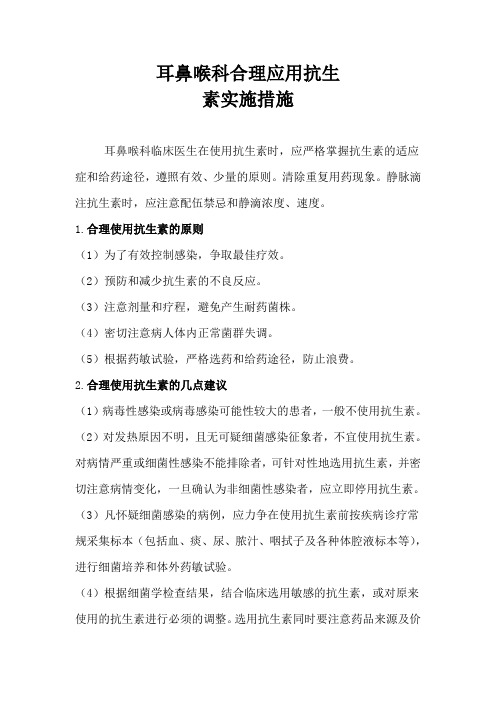 耳鼻喉科合理应用抗生素实施措施

耳鼻喉科临床医生在使用抗生素时，应严格掌握抗生素的适应症和给药途径，遵照有效、少量的原则。清除重复用药现象。静脉滴注抗生素时，应注意配伍禁忌和静滴浓度、速度。

1.合理使用抗生素的原则

（1）为了有效控制感染，争取最佳疗效。

（2）预防和减少抗生素的不良反应。

（3）注意剂量和疗程，避免产生耐药菌株。

（4）密切注意病人体内正常菌群失调。

（5）根据药敏试验，严格选药和给药途径，防止浪费。

2.合理使用抗生素的几点建议

（1）病毒性感染或病毒感染可能性较大的患者，一般不使用抗生素。

（2）对发热原因不明，且无可疑细菌感染征象者，不宜使用抗生素。对病情严重或细菌性感染不能排除者，可针对性地选用抗生素，并密切注意病情变化，一旦确认为非细菌性感染者，应立即停用抗生素。

（3）凡怀疑细菌感染的病例，应力争在使用抗生素前按疾病诊疗常规采集标本（包括血、痰、尿、脓汁、咽拭子及各种体腔液标本等），进行细菌培养和体外药敏试验。

（4）根据细菌学检查结果，结合临床选用敏感的抗生素，或对原来使用的抗生素进行必须的调整。选用抗生素同时要注意药品来源及价